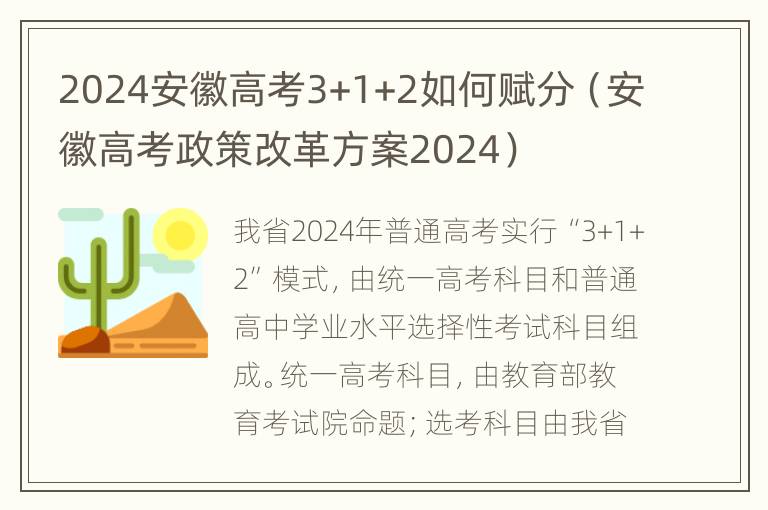 2024安徽高考3+1+2如何赋分（安徽高考政策改革方案2024）

我省2024年普通高考实行“3+1+2”模式，由统一高考科目和普通高中学业水平选择性考试科目组成。统一高考科目，由教育部教育考试院命题；选考科目由我省